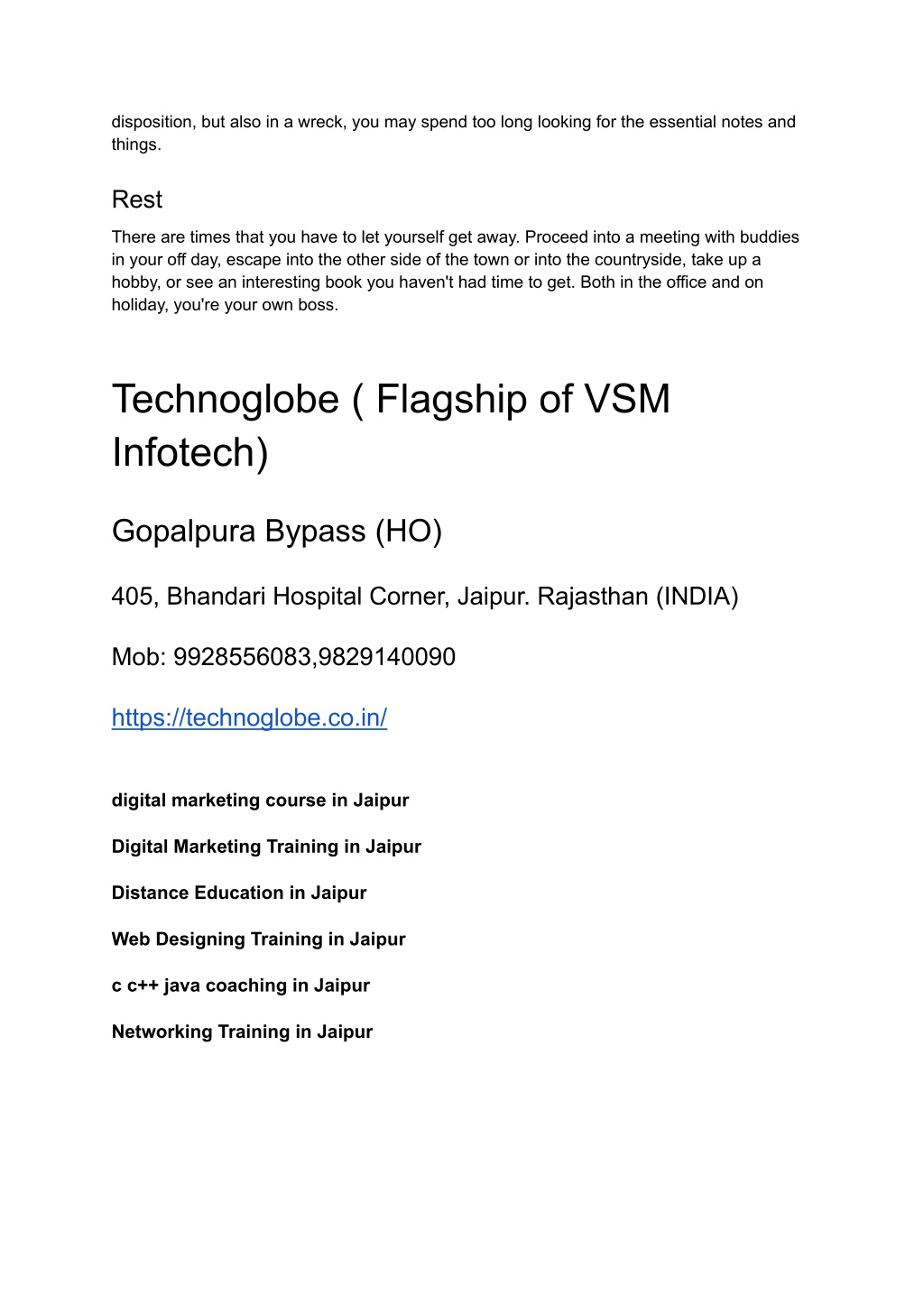 disposition, but also in a wreck, you may spend too long looking for the essential notes and things.

Rest

There are times that you have to let yourself get away. Proceed into a meeting with buddies in your off day, escape into the other side of the town or into the countryside, take up a hobby, or see an interesting book you haven't had time to get. Both in the office and on holiday, you're your own boss.

Technoglobe ( Flagship of VSM Infotech)

Gopalpura Bypass (HO)

405, Bhandari Hospital Corner, Jaipur. Rajasthan (INDIA)

Mob: 9928556083,9829140090

https://technoglobe.co.in/

digital marketing course in Jaipur

Digital Marketing Training in Jaipur

Distance Education in Jaipur

Web Designing Training in Jaipur

c c++ java coaching in Jaipur

Networking Training in Jaipur